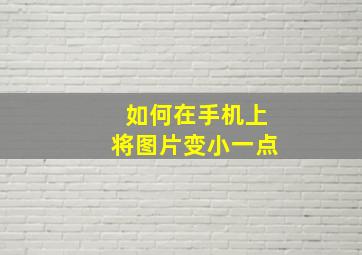 如何在手机上
将图片变小一点